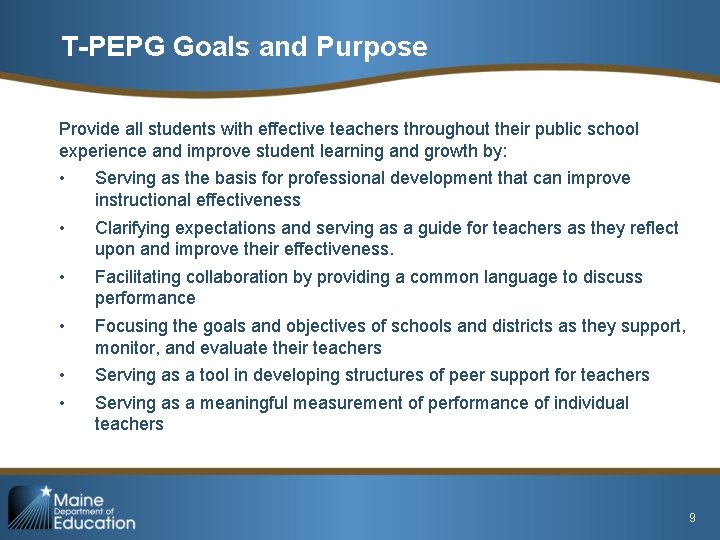 T-PEPG Goals and Purpose

Provide all students with effective teachers throughout their public school experience and improve student learning and growth by:

• Serving as the basis for professional development that can improve instructional effectiveness
• Clarifying expectations and serving as a guide for teachers as they reflect upon and improve their effectiveness.
• Facilitating collaboration by providing a common language to discuss performance
• Focusing the goals and objectives of schools and districts as they support, monitor, and evaluate their teachers
• Serving as a tool in developing structures of peer support for teachers
• Serving as a meaningful measurement of performance of individual teachers

Maine Department of Education

9